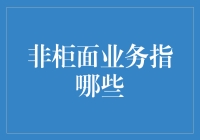 非柜面业务指哪些